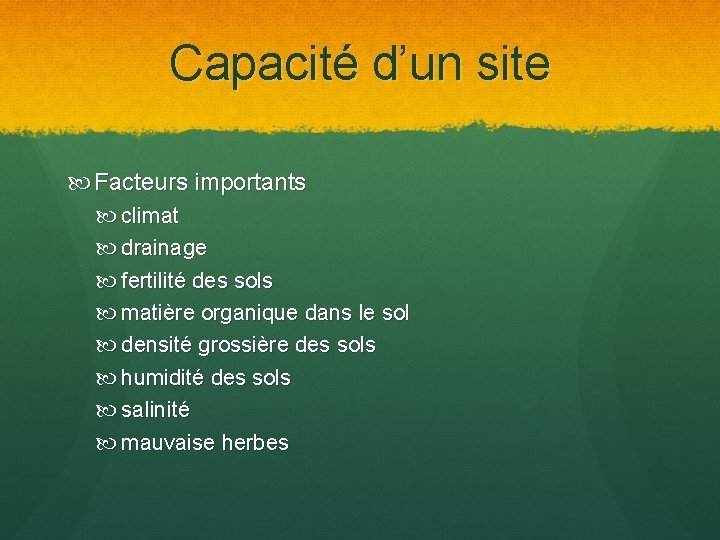 Capacité d’un site

Facteurs importants
climat
drainage
fertilité des sols
matière organique dans le sol
densité grossière des sols
humidité des sols
salinité
mauvaise herbes